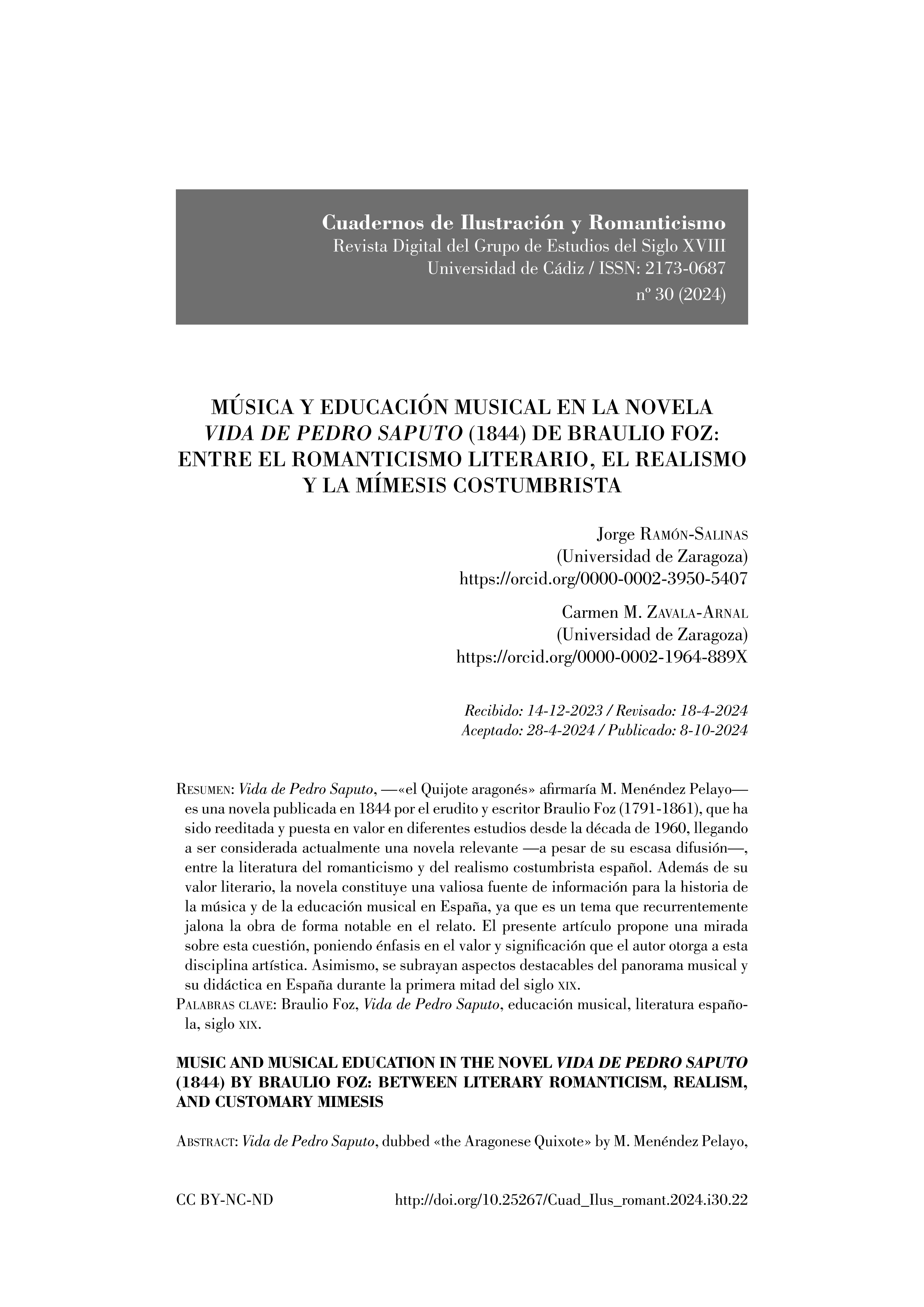 Cuadernos de Ilustración y Romanticismo
Revista Digital del Grupo de Estudios del Siglo XVIII
Universidad de Cádiz / ISSN: 2173-0687
nº 30 (2024)

MÚSICA Y EDUCACIÓN MUSICAL EN LA NOVELA VIDA DE PEDRO SAPUTO (1844) DE BRAULIO FOZ: ENTRE EL ROMANTICISMO LITERARIO, EL REALISMO Y LA MÍMESIS COSTUMBRISTA

Jorge Ramón-Salinas
(Universidad de Zaragoza)
https://orcid.org/0000-0002-3950-5407

Carmen M. Zavala-Arnal
(Universidad de Zaragoza)
https://orcid.org/0000-0002-1964-889X

Recibido: 14-12-2023 / Revisado: 18-4-2024
Aceptado: 28-4-2024 / Publicado: 8-10-2024

Resumen: Vida de Pedro Saputo, —«el Quijote aragonés» afirmaría M. Menéndez Pelayo— es una novela publicada en 1844 por el erudito y escritor Braulio Foz (1791-1861), que ha sido reeditada y puesta en valor en diferentes estudios desde la década de 1960, llegando a ser considerada actualmente una novela relevante —a pesar de su escasa difusión—, entre la literatura del romanticismo y del realismo costumbrista español. Además de su valor literario, la novela constituye una valiosa fuente de información para la historia de la música y de la educación musical en España, ya que es un tema que recurrentemente jalona la obra de forma notable en el relato. El presente artículo propone una mirada sobre esta cuestión, poniendo énfasis en el valor y significación que el autor otorga a esta disciplina artística. Asimismo, se subrayan aspectos destacables del panorama musical y su didáctica en España durante la primera mitad del siglo xix.
Palabras clave: Braulio Foz, Vida de Pedro Saputo, educación musical, literatura española, siglo xix.

MUSIC AND MUSICAL EDUCATION IN THE NOVEL VIDA DE PEDRO SAPUTO (1844) BY BRAULIO FOZ: BETWEEN LITERARY ROMANTICISM, REALISM, AND CUSTOMARY MIMESIS

Abstract: Vida de Pedro Saputo, dubbed «the Aragonese Quixote» by M. Menéndez Pelayo,

CC BY-NC-ND http://doi.org/10.25267/Cuad_Ilus_romant.2024.i30.22